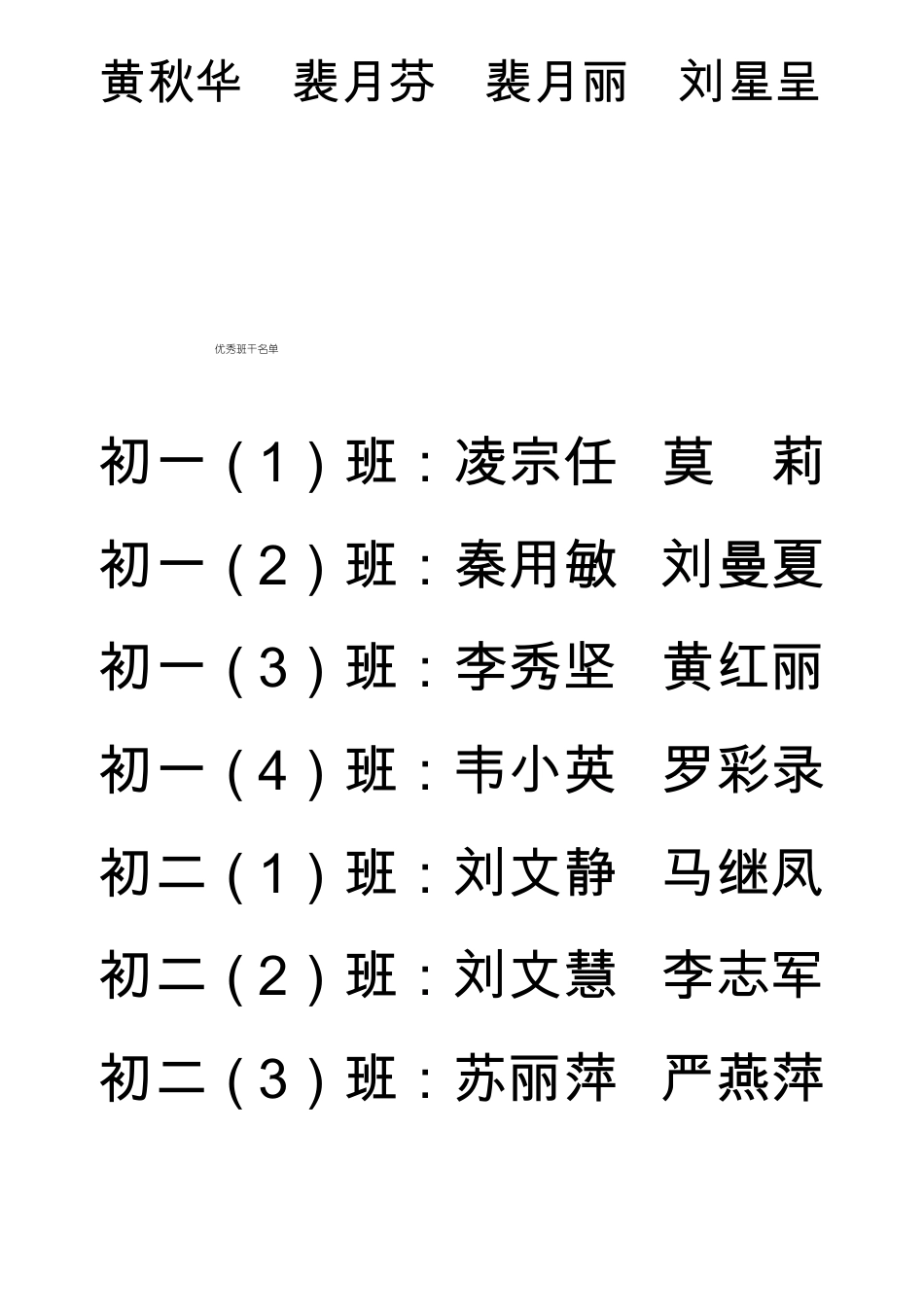 黄秋华 裴月芬 裴月丽 刘星呈

优秀班干名单

初一（1）班：凌宗任 莫 莉

初一（2）班：秦用敏 刘曼夏

初一（3）班：李秀坚 黄红丽

初一（4）班：韦小英 罗彩录

初二（1）班：刘文静 马继凤

初二（2）班：刘文慧 李志军

初二（3）班：苏丽萍 严燕萍